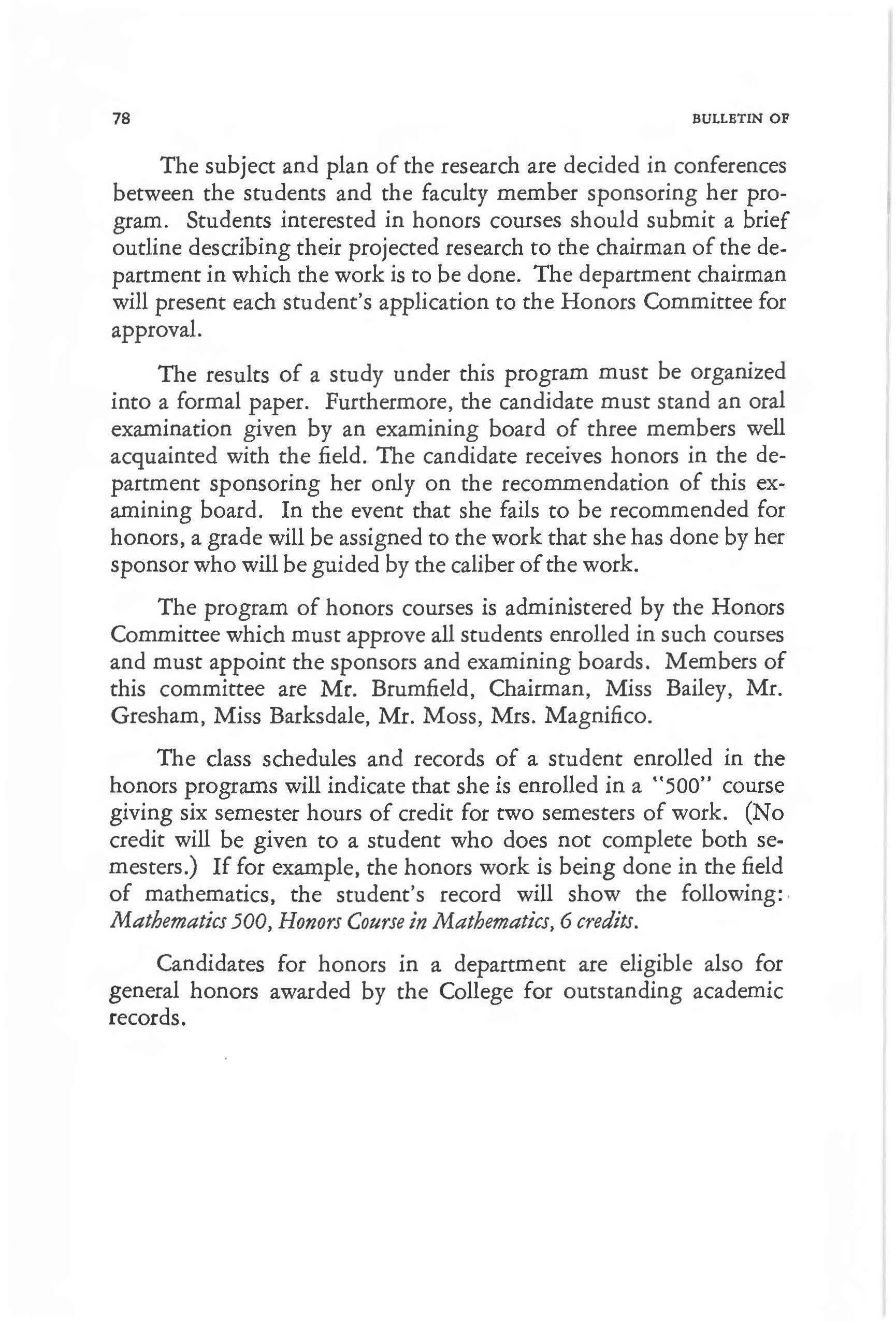 78 BULLETIN OF

The subject and plan of the research are decided in conferences between the students and the faculty member sponsoring her program. Students interested in honors courses should submit a brief outline describing their projected research to the chairman of the department in which the work is to be done. The department chairman will present each student's application to the Honors Committee for approval.

The results of a study under this program must be organized into a formal paper. Furthermore, the candidate must stand an oral examination given by an examining board of three members well acquainted with the field. The candidate receives honors in the department sponsoring her only on the recommendation of this examining board. In the event that she fails to be recommended for honors, a grade will be assigned to the work that she has done by her sponsor who will be guided by the caliber of the work.

The program of honors courses is administered by the Honors Committee which must approve all students enrolled in such courses and must appoint the sponsors and examining boards. Members of this committee are Mr. Brumfield, Chairman, Miss Bailey, Mr. Gresham, Miss Barksdale, Mr. Moss, Mrs. Magnifico.

The class schedules and records of a student enrolled in the honors programs will indicate that she is enrolled in a "500" course giving six semester hours of credit for two semesters of work. (No credit will be given to a student who does not complete both semesters.) If for example, the honors work is being done in the field of mathematics, the student's record will show the following: Mathematics 500, Honors Course in Mathematics, 6 credits.

Candidates for honors in a department are eligible also for general honors awarded by the College for outstanding academic records.